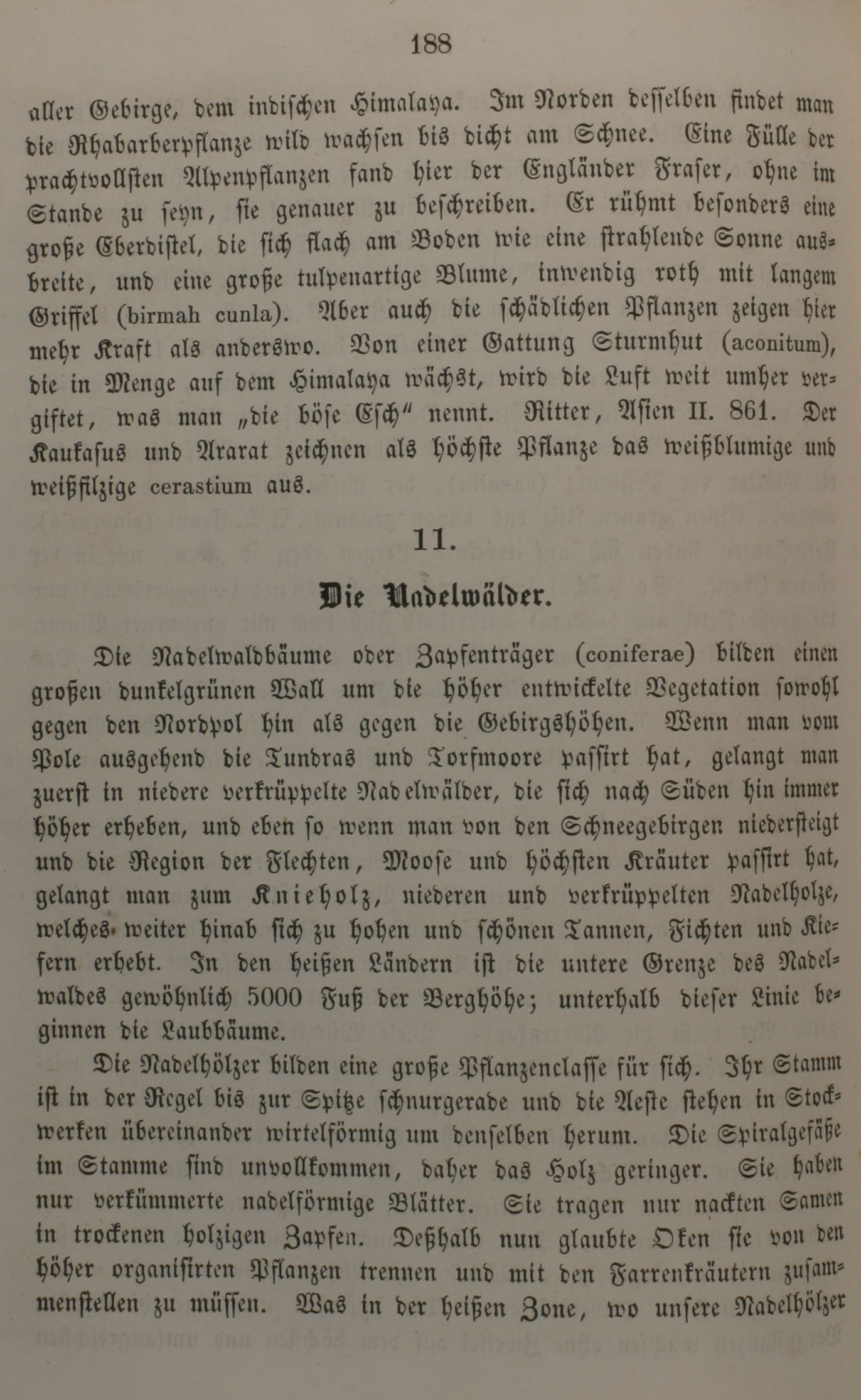 188

aller Gebirge, dem indischen Himalaya. Im Norden desselben findet man die Rhabarberpflanze wild wachsen bis dicht am Schnee. Eine Fülle der prachtvollsten Alpenpflanzen fand hier der Engländer Fraser, ohne im Stande zu seyn, sie genauer zu beschreiben. Er rühmt besonders eine große Eberdistel, die sich flach am Boden wie eine strahlende Sonne ausbreite, und eine große tulpenartige Blume, inwendig roth mit langem Griffel (birmah cunla). Aber auch die schädlichen Pflanzen zeigen hier mehr Kraft als anderswo. Von einer Gattung Sturmhut (aconitum), die in Menge auf dem Himalaya wächst, wird die Luft weit umher vergiftet, was man „die böse Esch“ nennt. Ritter, Asien II. 861. Der Kaukasus und Ararat zeichnen als höchste Pflanze das weißblumige und weißfilzige cerastium aus.

11.

Die Nadelwälder.

Die Nadelwaldbäume oder Zapfenträger (coniferae) bilden einen großen dunkelgrünen Wall um die höher entwickelte Vegetation sowohl gegen den Nordpol hin als gegen die Gebirgshöhen. Wenn man vom Pole ausgehend die Tundras und Torfmoore passirt hat, gelangt man zuerst in niedere verkrüppelte Nadelwälder, die sich nach Süden hin immer höher erheben, und eben so wenn man von den Schneegebirgen niedersteigt und die Region der Flechten, Moose und höchsten Kräuter passirt hat, gelangt man zum Knieholz, niederen und verkrüppelten Nadelholze, welches weiter hinab sich zu hohen und schönen Tannen, Fichten und Kiefern erhebt. In den heißen Ländern ist die untere Grenze des Nadelwaldes gewöhnlich 5000 Fuß der Berghöhe; unterhalb dieser Linie beginnen die Laubbäume.

Die Nadelhölzer bilden eine große Pflanzenclasse für sich. Ihr Stamm ist in der Regel bis zur Spitze schnurgerade und die Aeste stehen in Stockwerken übereinander wirtelförmig um denselben herum. Die Spiralgefäße im Stamme sind unvollkommen, daher das Holz geringer. Sie haben nur verkümmerte nadelförmige Blätter. Sie tragen nur nackten Samen in trockenen holzigen Zapfen. Deßhalb nun glaubte Oken sie von den höher organisirten Pflanzen trennen und mit den Farrenkräutern zusammenstellen zu müssen. Was in der heißen Zone, wo unsere Nadelhölzer